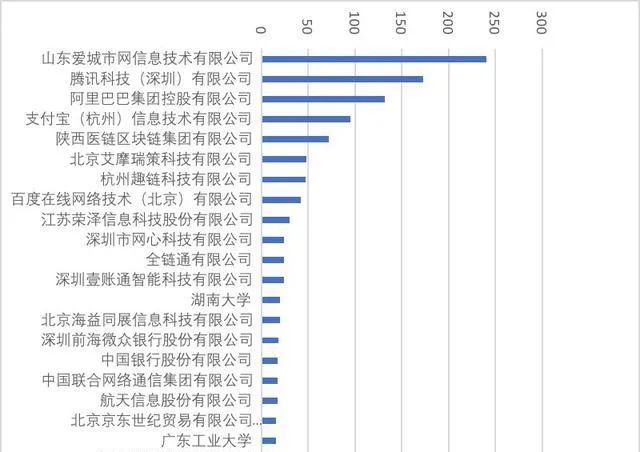 0
50
100
150
200
250
300

山东爱城市网信息技术有限公司
腾讯科技（深圳）有限公司
阿里巴巴集团控股有限公司
支付宝（杭州）信息技术有限公司
陕西医链区块链集团有限公司
北京艾摩瑞策科技有限公司
杭州趣链科技有限公司
百度在线网络技术（北京）有限公司
江苏荣泽信息科技股份有限公司
深圳市网心科技有限公司
全链通有限公司
深圳壹账通智能科技有限公司
湖南大学
北京海益同展信息科技有限公司
深圳前海微众银行股份有限公司
中国银行股份有限公司
中国联合网络通信集团有限公司
航天信息股份有限公司
北京京东世纪贸易有限公司...
广东工业大学